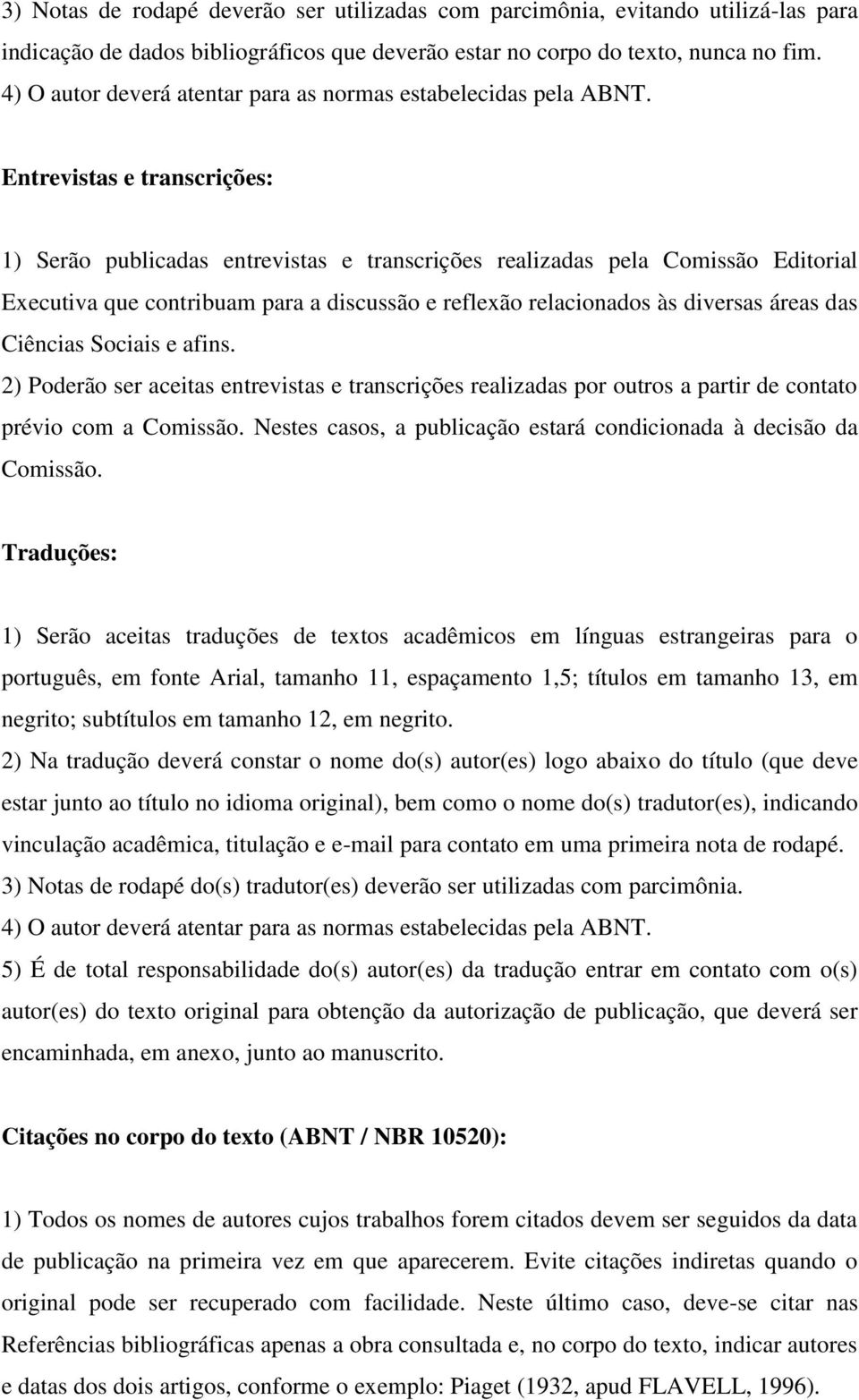 3) Notas de rodapé deverão ser utilizadas com parcimônia, evitando utilizá-las para indicação de dados bibliográficos que deverão estar no corpo do texto, nunca no fim.
4) O autor deverá atentar para as normas estabelecidas pela ABNT.

Entrevistas e transcrições:

1) Serão publicadas entrevistas e transcrições realizadas pela Comissão Editorial Executiva que contribuam para a discussão e reflexão relacionados às diversas áreas das Ciências Sociais e afins.
2) Poderão ser aceitas entrevistas e transcrições realizadas por outros a partir de contato prévio com a Comissão. Nestes casos, a publicação estará condicionada à decisão da Comissão.

Traduções:

1) Serão aceitas traduções de textos acadêmicos em línguas estrangeiras para o português, em fonte Arial, tamanho 11, espaçamento 1,5; títulos em tamanho 13, em negrito; subtítulos em tamanho 12, em negrito.
2) Na tradução deverá constar o nome do(s) autor(es) logo abaixo do título (que deve estar junto ao título no idioma original), bem como o nome do(s) tradutor(es), indicando vinculação acadêmica, titulação e e-mail para contato em uma primeira nota de rodapé.
3) Notas de rodapé do(s) tradutor(es) deverão ser utilizadas com parcimônia.
4) O autor deverá atentar para as normas estabelecidas pela ABNT.
5) É de total responsabilidade do(s) autor(es) da tradução entrar em contato com o(s) autor(es) do texto original para obtenção da autorização de publicação, que deverá ser encaminhada, em anexo, junto ao manuscrito.

Citações no corpo do texto (ABNT / NBR 10520):

1) Todos os nomes de autores cujos trabalhos forem citados devem ser seguidos da data de publicação na primeira vez em que aparecerem. Evite citações indiretas quando o original pode ser recuperado com facilidade. Neste último caso, deve-se citar nas Referências bibliográficas apenas a obra consultada e, no corpo do texto, indicar autores e datas dos dois artigos, conforme o exemplo: Piaget (1932, apud FLAVELL, 1996).